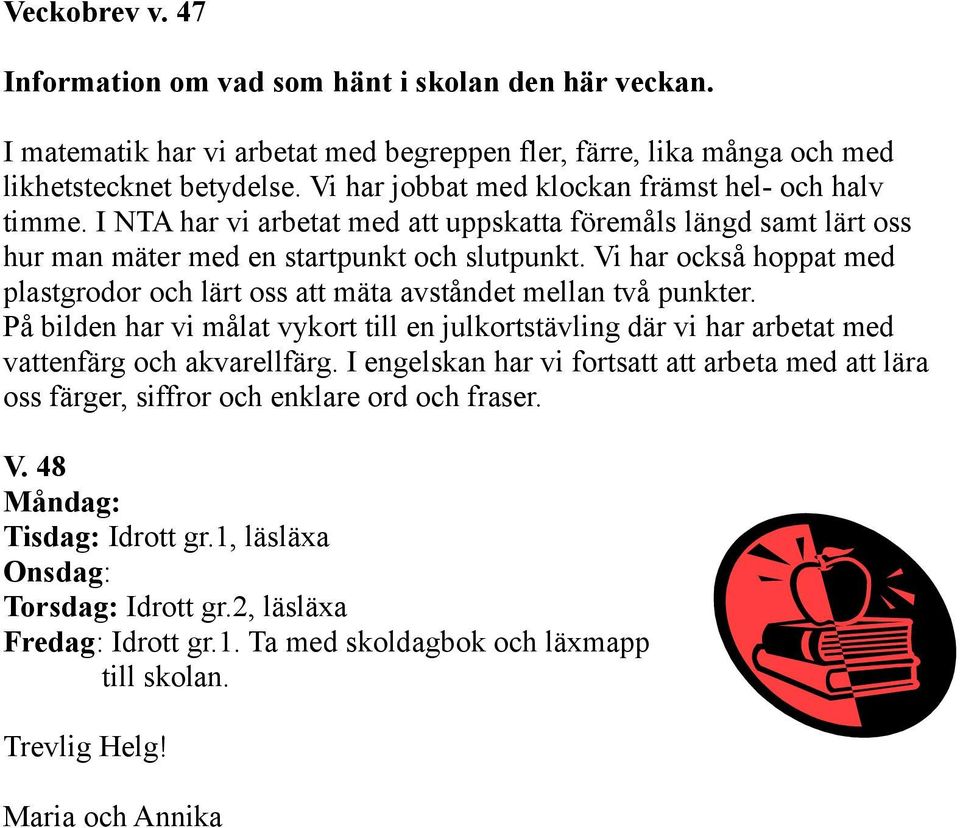 Veckobrev v. 47

Information om vad som hänt i skolan den här veckan.

I matematik har vi arbetat med begreppen fler, färre, lika många och med likhetstecknet betydelse. Vi har jobbat med klockan främst hel- och halv timme. I NTA har vi arbetat med att uppskatta föremåls längd samt lärt oss hur man mäter med en startpunkt och slutpunkt. Vi har också hoppat med plastgrodor och lärt oss att mäta avståndet mellan två punkter.
På bilden har vi målat vykort till en julkortstävling där vi har arbetat med vattenfärg och akvarellfärg. I engelskan har vi fortsatt att arbeta med att lära oss färger, siffror och enklare ord och fraser.

V. 48
Måndag:
Tisdag: Idrott gr.1, läsläxa
Onsdag:
Torsdag: Idrott gr.2, läsläxa
Fredag: Idrott gr.1. Ta med skoldagbok och läxmapp till skolan.

Trevlig Helg!

Maria och Annika